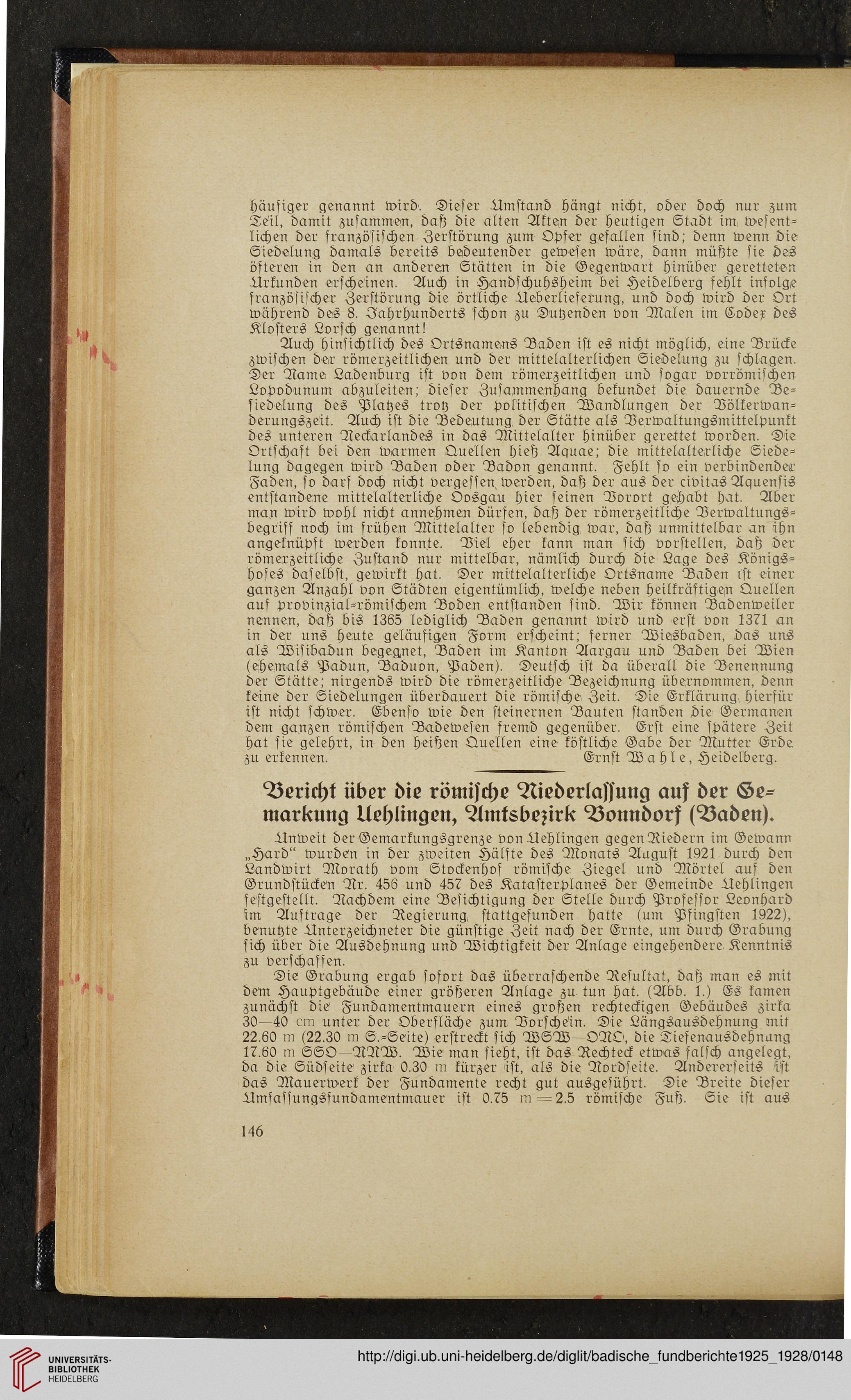 häufiger genannt wird. Dieser Umstand hängt nicht, oder doch nur zum Teil, damit zusammen, daß die alten Akten der heutigen Stadt im wesentlichen der französischen Zerstörung zum Opfer gefallen sind; denn wenn die Siedelung damals bereits bedeutender gewesen wäre, dann müßte sie des öfteren in den an anderen Stätten in die Gegenwart hinüber geretteten Urkunden erscheinen. Auch in Handschuhsheim bei Heidelberg fehlt infolge französischer Zerstörung die örtliche Ueberlieferung, und doch wird der Ort während des 8. Jahrhunderts schon zu Dutzenden von Malen im Codex des Klosters Lorsch genannt!

Auch hinsichtlich des Ortsnamens Baden ist es nicht möglich, eine Brücke zwischen der römerzeitlichen und der mittelalterlichen Siedelung zu schlagen. Der Name Ladenburg ist von dem römerzeitlichen und sogar vorrömischen Lopodunum abzuleiten; dieser Zusammenhang bekundet die dauernde Besiedelung des Platzes trotz der politischen Wandlungen der Völkerwanderungszeit. Auch ist die Bedeutung der Stätte als Verwaltungsmittelpunkt des unteren Neckarlandes in das Mittelalter hinüber gerettet worden. Die Ortschaft bei den warmen Quellen hieß Aquae; die mittelalterliche Siedelung dagegen wird Baden oder Badon genannt. Fehlt so ein verbindender Faden, so darf doch nicht vergessen werden, daß der aus der civitas Aquensis entstandene mittelalterliche Oosgau hier seinen Vorort gehabt hat. Aber man wird wohl nicht annehmen dürfen, daß der römerzeitliche Verwaltungsbegriff noch im frühen Mittelalter so lebendig war, daß unmittelbar an ihn angeknüpft werden konnte. Viel eher kann man sich vorstellen, daß der römerzeitliche Zustand nur mittelbar, nämlich durch die Lage des Königshofes daselbst, gewirkt hat. Der mittelalterliche Ortsname Baden ist einer ganzen Anzahl von Städten eigentümlich, welche neben heilkräftigen Quellen auf provinzial-römischem Boden entstanden sind. Wir können Badenweiler nennen, daß bis 1365 lediglich Baden genannt wird und erst von 1371 an in der uns heute geläufigen Form erscheint; ferner Wiesbaden, das uns als Wisibadun begegnet, Baden im Kanton Aargau und Baden bei Wien (ehemals Padun, Baduon, Paden). Deutsch ist da überall die Benennung der Stätte; nirgends wird die römerzeitliche Bezeichnung übernommen, denn keine der Siedelungen überdauert die römische Zeit. Die Erklärung hierfür ist nicht schwer. Ebenso wie den steinernen Bauten standen die Germanen dem ganzen römischen Badewesen fremd gegenüber. Erst eine spätere Zeit hat sie gelehrt, in den heißen Quellen eine köstliche Gabe der Mutter Erde zu erkennen. Ernst Wahle, Heidelberg.

Bericht über die römische Niederlassung auf der Gemarkung Uehlingen, Amtsbezirk Bonndorf (Baden).

Unweit der Gemarkungsgrenze von Uehlingen gegen Riedern im Gewann „Hard“ wurden in der zweiten Hälfte des Monats August 1921 durch den Landwirt Morath vom Stockenhof römische Ziegel und Mörtel auf den Grundstücken Nr. 456 und 457 des Katasterplanes der Gemeinde Uehlingen festgestellt. Nachdem eine Besichtigung der Stelle durch Professor Leonhard im Auftrage der Regierung stattgefunden hatte (um Pfingsten 1922), benutzte Unterzeichneter die günstige Zeit nach der Ernte, um durch Grabung sich über die Ausdehnung und Wichtigkeit der Anlage eingehendere Kenntnis zu verschaffen.

Die Grabung ergab sofort das überraschende Resultat, daß man es mit dem Hauptgebäude einer größeren Anlage zu tun hat. (Abb. 1.) Es kamen zunächst die Fundamentmauern eines großen rechteckigen Gebäudes zirka 30—40 cm unter der Oberfläche zum Vorschein. Die Längsausdehnung mit 22.60 m (22.30 m S.-Seite) erstreckt sich WSW—ONO, die Tiefenausdehnung 17.60 m SSO—NNW. Wie man sieht, ist das Rechteck etwas falsch angelegt, da die Südseite zirka 0.30 m kürzer ist, als die Nordseite. Andererseits ist das Mauerwerk der Fundamente recht gut ausgeführt. Die Breite dieser Umfassungsfundamentmauer ist 0.75 m = 2.5 römische Fuß. Sie ist aus

146

UNIVERSITÄTS-BIBLIOTHEK HEIDELBERG

http://digi.ub.uni-heidelberg.de/diglit/badische_fundberichte1925_1928/0148